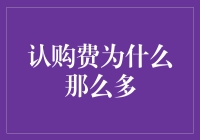 认购费为什么那么多